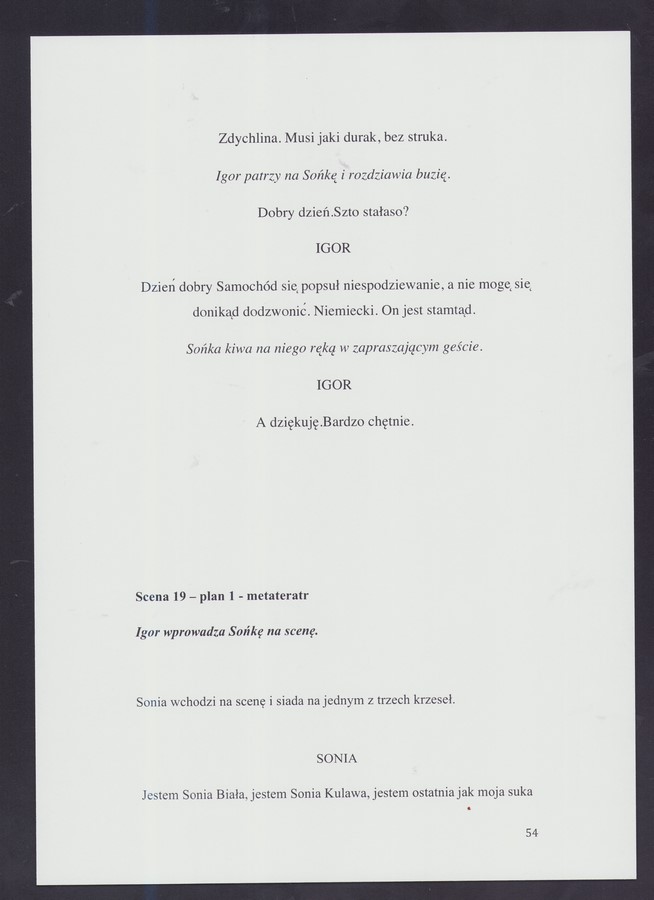 Zdychlina. Musi jaki durak, bez struka.

Igor patrzy na Sońkę i rozdziawia buzię.

Dobry dzień.Szto stałaso?

IGOR

Dzień dobry Samochód się popsuł niespodziewanie, a nie mogę się donikąd dodzwonić. Niemiecki. On jest stamtąd.

Sońka kiwa na niego ręką w zapraszającym geście.

IGOR

A dziękuję.Bardzo chętnie.

Scena 19 – plan 1 - metateratr

Igor wprowadza Sońkę na scenę.

Sonia wchodzi na scenę i siada na jednym z trzech krzeseł.

SONIA

Jestem Sonia Biała, jestem Sonia Kulawa, jestem ostatnia jak moja suka

54